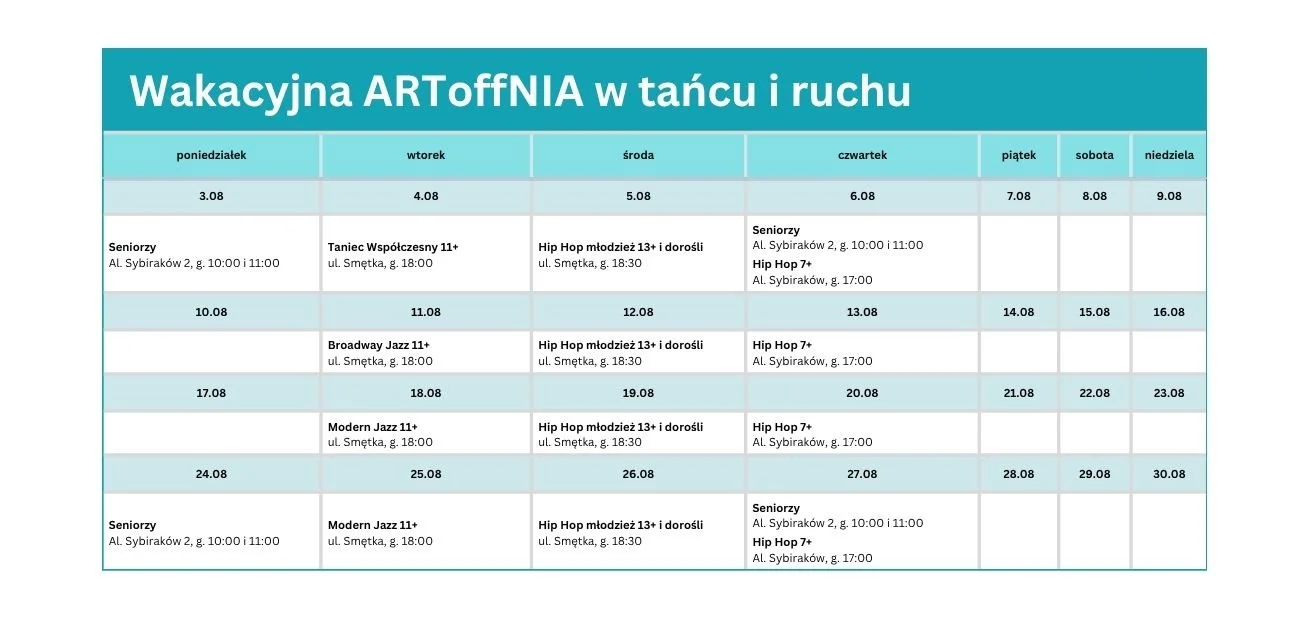 Wakacyjna ARToffNIA w tańcu i ruchu

| poniedziałek | wtorek | środa | czwartek | piątek | sobota | niedziela |
|---|---|---|---|---|---|---|
| 3.08 | 4.08 | 5.08 | 6.08 | 7.08 | 8.08 | 9.08 |
| Seniorzy Al. Sybiraków 2, g. 10:00 i 11:00 | Taniec Współczesny 11+ ul. Smętka, g. 18:00 | Hip Hop młodzież 13+ i dorośli ul. Smętka, g. 18:30 | Seniorzy Al. Sybiraków 2, g. 10:00 i 11:00 Hip Hop 7+ Al. Sybiraków, g. 17:00 | | | |
| 10.08 | 11.08 | 12.08 | 13.08 | 14.08 | 15.08 | 16.08 |
| | Broadway Jazz 11+ ul. Smętka, g. 18:00 | Hip Hop młodzież 13+ i dorośli ul. Smętka, g. 18:30 | Hip Hop 7+ Al. Sybiraków, g. 17:00 | | | |
| 17.08 | 18.08 | 19.08 | 20.08 | 21.08 | 22.08 | 23.08 |
| | Modern Jazz 11+ ul. Smętka, g. 18:00 | Hip Hop młodzież 13+ i dorośli ul. Smętka, g. 18:30 | Hip Hop 7+ Al. Sybiraków, g. 17:00 | | | |
| 24.08 | 25.08 | 26.08 | 27.08 | 28.08 | 29.08 | 30.08 |
| Seniorzy Al. Sybiraków 2, g. 10:00 i 11:00 | Modern Jazz 11+ ul. Smętka, g. 18:00 | Hip Hop młodzież 13+ i dorośli ul. Smętka, g. 18:30 | Seniorzy Al. Sybiraków 2, g. 10:00 i 11:00 Hip Hop 7+ Al. Sybiraków, g. 17:00 | | | |